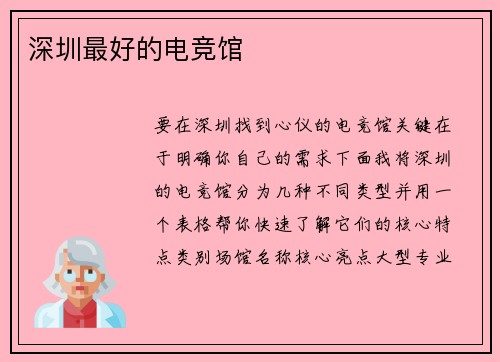 深圳最好的电竞馆

要在深圳找到心仪的电竞馆关键在于明确你自己的需求下面我将深圳的电竞馆分为几种不同类型并用一个表格帮你快速了解它们的核心特点类别场馆名称核心亮点大型专业